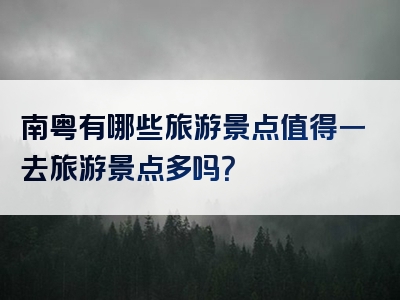 南粤有哪些旅游景点值得一去旅游景点多吗？